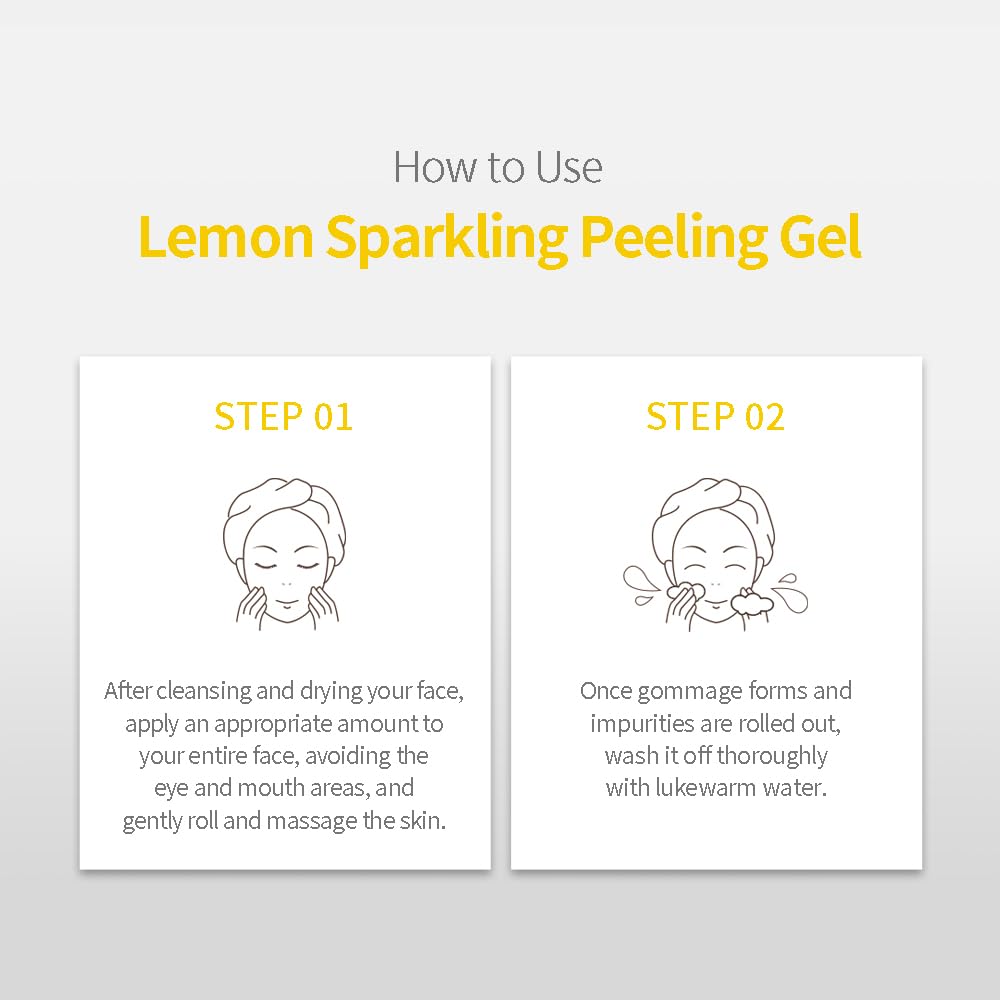 How to Use
Lemon Sparkling Peeling Gel

STEP 01

After cleansing and drying your face, apply an appropriate amount to your entire face, avoiding the eye and mouth areas, and gently roll and massage the skin.

STEP 02

Once gommage forms and impurities are rolled out, wash it off thoroughly with lukewarm water.